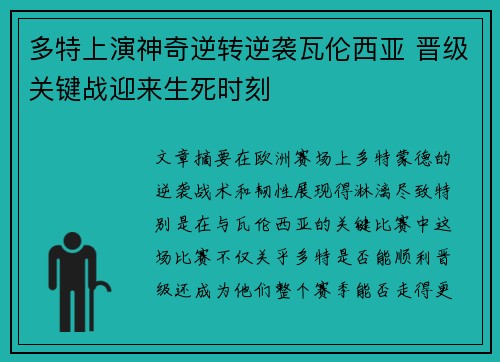 多特上演神奇逆转逆袭瓦伦西亚 晋级关键战迎来生死时刻

文章摘要在欧洲赛场上多特蒙德的逆袭战术和韧性展现得淋漓尽致特别是在与瓦伦西亚的关键比赛中这场比赛不仅关乎多特是否能顺利晋级还成为他们整个赛季能否走得更